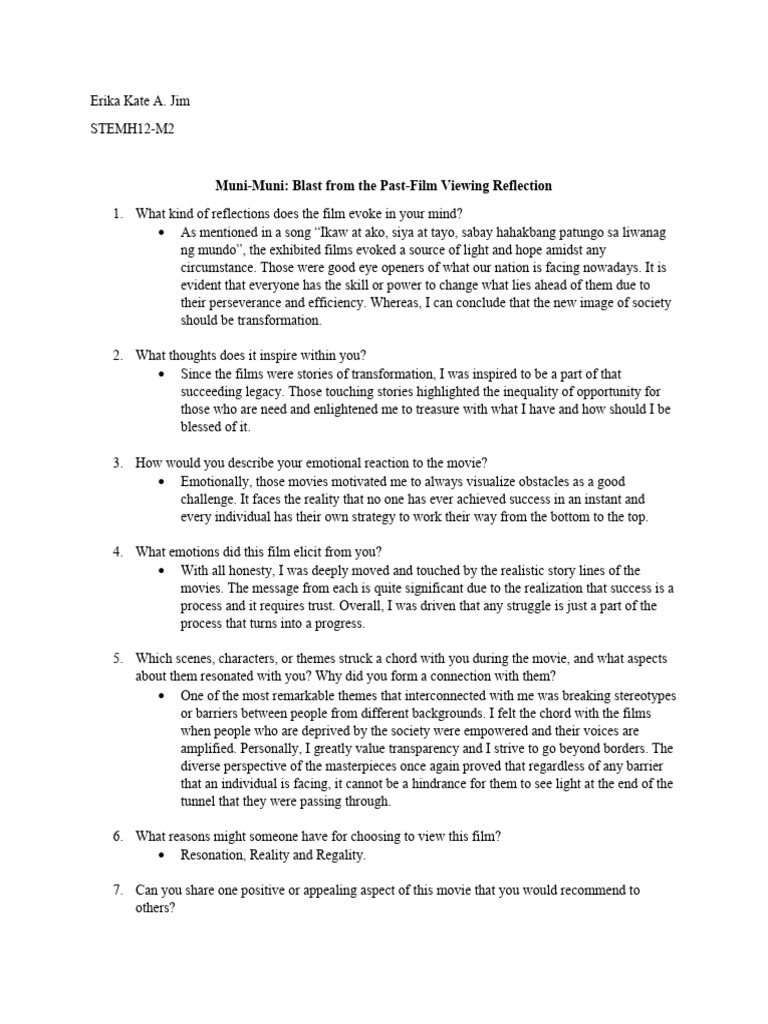 Erika Kate A. Jim

STEMH12-M2

Muni-Muni: Blast from the Past-Film Viewing Reflection

1. What kind of reflections does the film evoke in your mind?
• As mentioned in a song "Ikaw at ako, siya at tayo, sabay hahakbang patungo sa liwanag ng mundo", the exhibited films evoked a source of light and hope amidst any circumstance. Those were good eye openers of what our nation is facing nowadays. It is evident that everyone has the skill or power to change what lies ahead of them due to their perseverance and efficiency. Whereas, I can conclude that the new image of society should be transformation.

2. What thoughts does it inspire within you?
• Since the films were stories of transformation, I was inspired to be a part of that succeeding legacy. Those touching stories highlighted the inequality of opportunity for those who are need and enlightened me to treasure with what I have and how should I be blessed of it.

3. How would you describe your emotional reaction to the movie?
• Emotionally, those movies motivated me to always visualize obstacles as a good challenge. It faces the reality that no one has ever achieved success in an instant and every individual has their own strategy to work their way from the bottom to the top.

4. What emotions did this film elicit from you?
• With all honesty, I was deeply moved and touched by the realistic story lines of the movies. The message from each is quite significant due to the realization that success is a process and it requires trust. Overall, I was driven that any struggle is just a part of the process that turns into a progress.

5. Which scenes, characters, or themes struck a chord with you during the movie, and what aspects about them resonated with you? Why did you form a connection with them?
• One of the most remarkable themes that interconnected with me was breaking stereotypes or barriers between people from different backgrounds. I felt the chord with the films when people who are deprived by the society were empowered and their voices are amplified. Personally, I greatly value transparency and I strive to go beyond borders. The diverse perspective of the masterpieces once again proved that regardless of any barrier that an individual is facing, it cannot be a hindrance for them to see light at the end of the tunnel that they were passing through.

6. What reasons might someone have for choosing to view this film?
• Resonation, Reality and Regality.

7. Can you share one positive or appealing aspect of this movie that you would recommend to others?